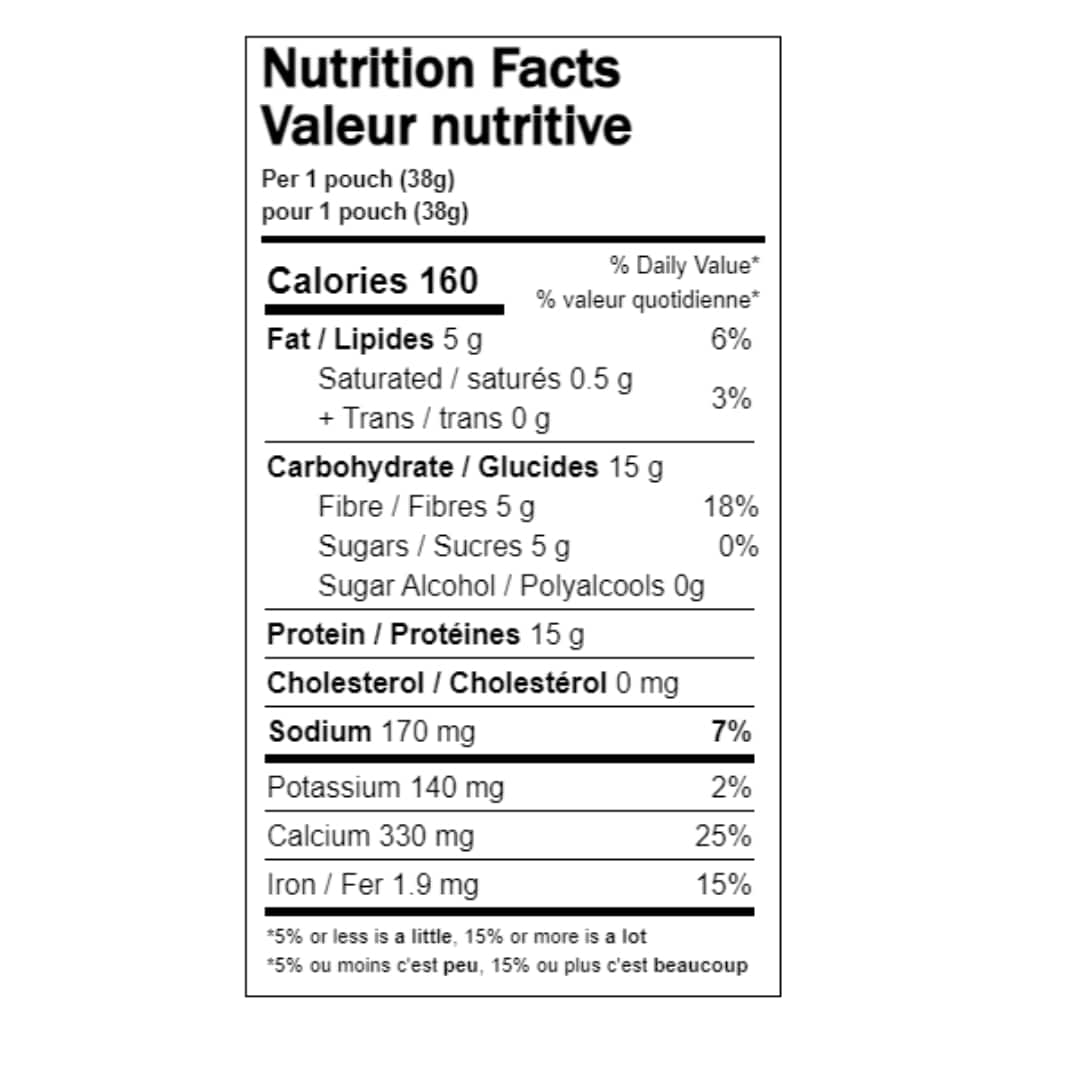 Nutrition Facts
Valeur nutritive
Per 1 pouch (38g)
pour 1 pouch (38g)

Calories 160

% Daily Value*
% valeur quotidienne*

Fat / Lipides 5 g 6%
Saturated / saturés 0.5 g
+ Trans / trans 0 g 3%

Carbohydrate / Glucides 15 g
Fibre / Fibres 5 g 18%
Sugars / Sucres 5 g 0%
Sugar Alcohol / Polyalcools 0g

Protein / Protéines 15 g

Cholesterol / Cholestérol 0 mg

Sodium 170 mg 7%

Potassium 140 mg 2%

Calcium 330 mg 25%

Iron / Fer 1.9 mg 15%

*5% or less is a little, 15% or more is a lot
*5% ou moins c'est peu, 15% ou plus c'est beaucoup